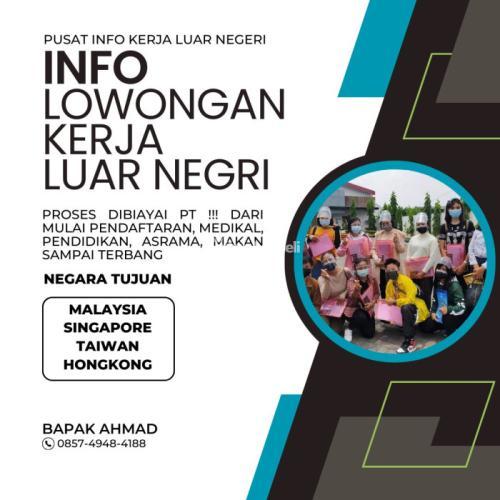 PUSAT INFO KERJA LUAR NEGERI

INFO
LOWONGAN
KERJA
LUAR NEGRI

PROSES DIBIAYAI PT !!! DARI MULAI PENDAFTARAN, MEDIKAL, PENDIDIKAN, ASRAMA, MAKAN SAMPAI TERBANG

NEGARA TUJUAN

MALAYSIA
SINGAPORE
TAIWAN
HONGKONG

BAPAK AHMAD
0857-4948-4188